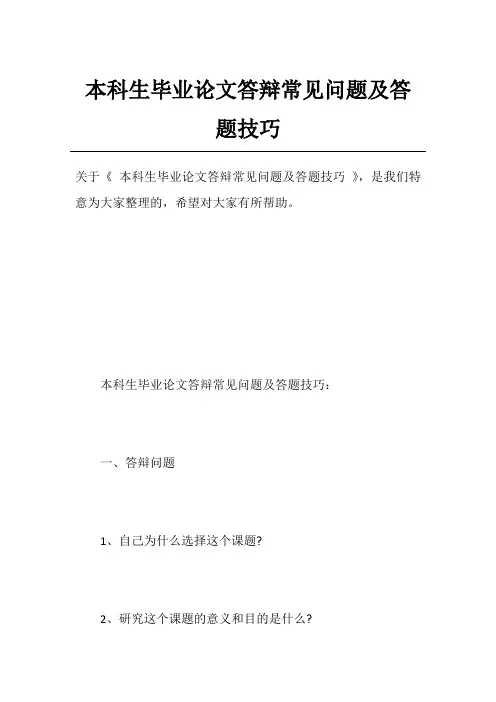 本科生毕业论文答辩常见问题及答题技巧

关于《 本科生毕业论文答辩常见问题及答题技巧 》，是我们特意为大家整理的，希望对大家有所帮助。

本科生毕业论文答辩常见问题及答题技巧：

一、答辩问题

1、自己为什么选择这个课题?

2、研究这个课题的意义和目的是什么?